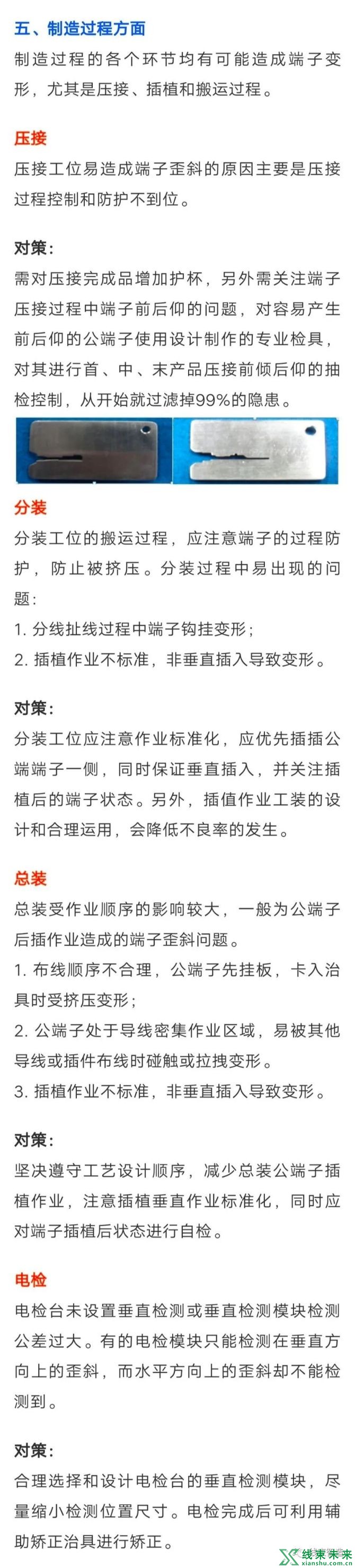 五、制造过程方面

制造过程的各个环节均有可能造成端子变形，尤其是压接、插植和搬运过程。

压接

压接工位易造成端子歪斜的原因主要是压接过程控制和防护不到位。

对策：

需对压接完成品增加护杯，另外需关注端子压接过程中端子前后仰的问题，对容易产生前后仰的公端子使用设计制作的专业检具，对其进行首、中、末产品压接前倾后仰的抽检控制，从开始就过滤掉99%的隐患。

分装

分装工位的搬运过程，应注意端子的过程防护，防止被挤压。分装过程中易出现的问题：

1. 分线扯线过程中端子钩挂变形；

2. 插植作业不标准，非垂直插入导致变形。

对策：

分装工位应注意作业标准化，应优先插插公端端子一侧，同时保证垂直插入，并关注插植后的端子状态。另外，插值作业工装的设计和合理运用，会降低不良率的发生。

总装

总装受作业顺序的影响较大，一般为公端子后插作业造成的端子歪斜问题。

1. 布线顺序不合理，公端子先挂板，卡入治具时受挤压变形；

2. 公端子处于导线密集作业区域，易被其他导线或插件布线时碰触或拉拽变形。

3. 插植作业不标准，非垂直插入导致变形。

对策：

坚决遵守工艺设计顺序，减少总装公端子插植作业，注意插植垂直作业标准化，同时应对端子插植后状态进行自检。

电检

电检台未设置垂直检测或垂直检测模块检测公差过大。有的电检模块只能检测在垂直方向上的歪斜，而水平方向上的歪斜却不能检测到。

对策：

合理选择和设计电检台的垂直检测模块，尽量缩小检测位置尺寸。电检完成后可利用辅助矫正治具进行矫正。

线束未来
xianshu.com.cn